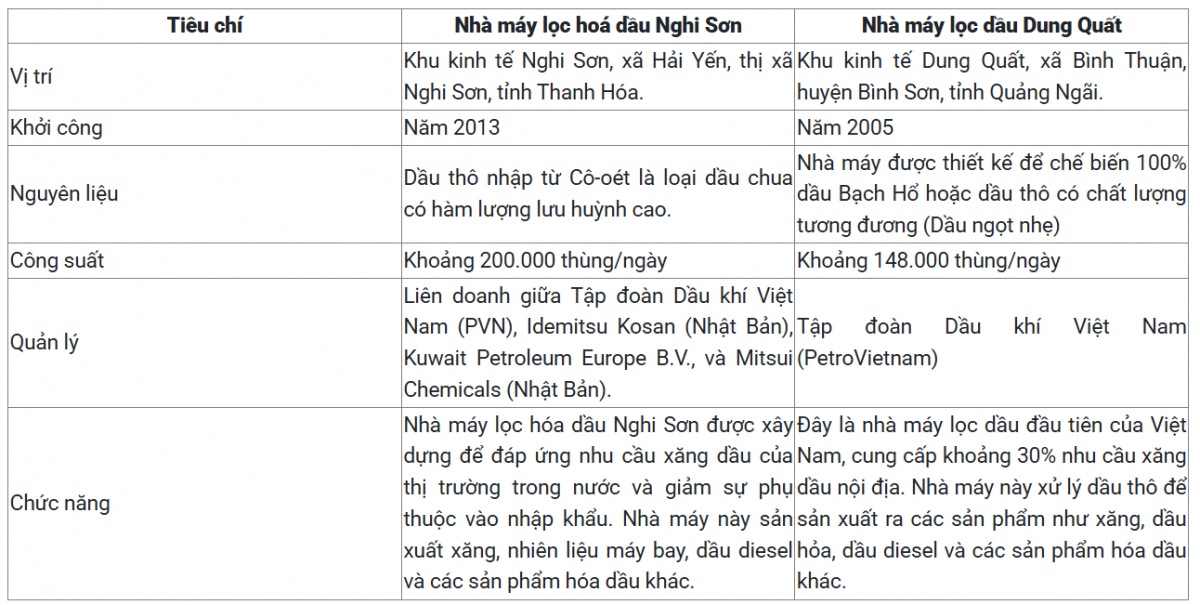 | Tiêu chí | Nhà máy lọc hoá dầu Nghi Sơn | Nhà máy lọc dầu Dung Quất |
|---|---|---|
| Vị trí | Khu kinh tế Nghi Sơn, xã Hải Yến, thị xã Nghi Sơn, tỉnh Thanh Hóa. | Khu kinh tế Dung Quất, xã Bình Thuận, huyện Bình Sơn, tỉnh Quảng Ngãi. |
| Khởi công | Năm 2013 | Năm 2005 |
| Nguyên liệu | Dầu thô nhập từ Cô-oét là loại dầu chua có hàm lượng lưu huỳnh cao. | Nhà máy được thiết kế để chế biến 100% dầu Bạch Hổ hoặc dầu thô có chất lượng tương đương (Dầu ngọt nhẹ) |
| Công suất | Khoảng 200.000 thùng/ngày | Khoảng 148.000 thùng/ngày |
| Quản lý | Liên doanh giữa Tập đoàn Dầu khí Việt Nam (PVN), Idemitsu Kosan (Nhật Bản), Kuwait Petroleum Europe B.V., và Mitsui Chemicals (Nhật Bản). | Tập đoàn Dầu khí Việt Nam (PetroVietnam) |
| Chức năng | Nhà máy lọc hóa dầu Nghi Sơn được xây dựng để đáp ứng nhu cầu xăng dầu của thị trường trong nước và giảm sự phụ thuộc vào nhập khẩu. Nhà máy này sản xuất xăng, nhiên liệu máy bay, dầu diesel và các sản phẩm hóa dầu khác. | Đây là nhà máy lọc dầu đầu tiên của Việt Nam, cung cấp khoảng 30% nhu cầu xăng dầu nội địa. Nhà máy này xử lý dầu thô để sản xuất ra các sản phẩm như xăng, dầu hỏa, dầu diesel và các sản phẩm hóa dầu khác. |